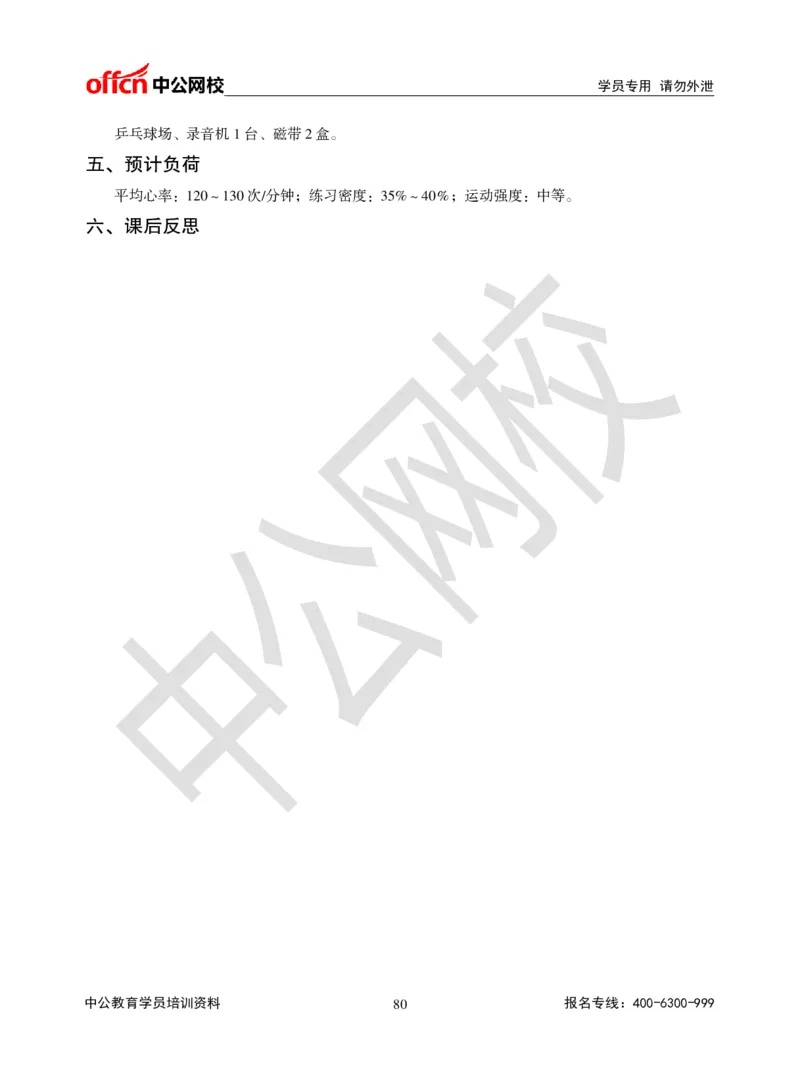 offcn 中公网校

学员专用 请勿外泄

乒乓球场、录音机 1 台、磁带 2 盒。

五、预计负荷

平均心率：120～130 次/分钟；练习密度：35%～40%；运动强度：中等。

六、课后反思

中公网校

中公教育学员培训资料

80

报名专线：400-6300-999